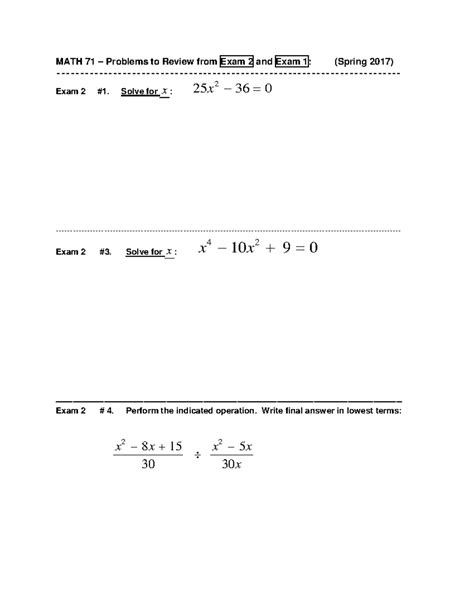 MATH 71 – Problems to Review from Exam 2 and Exam 1: (Spring 2017)

Exam 2 #1. Solve for $x$ : $25x^2 - 36 = 0$

Exam 2 #3. Solve for $x$ : $x^4 - 10x^2 + 9 = 0$

Exam 2 # 4. Perform the indicated operation. Write final answer in lowest terms:

$\frac{x^2 - 8x + 15}{30} \div \frac{x^2 - 5x}{30x}$